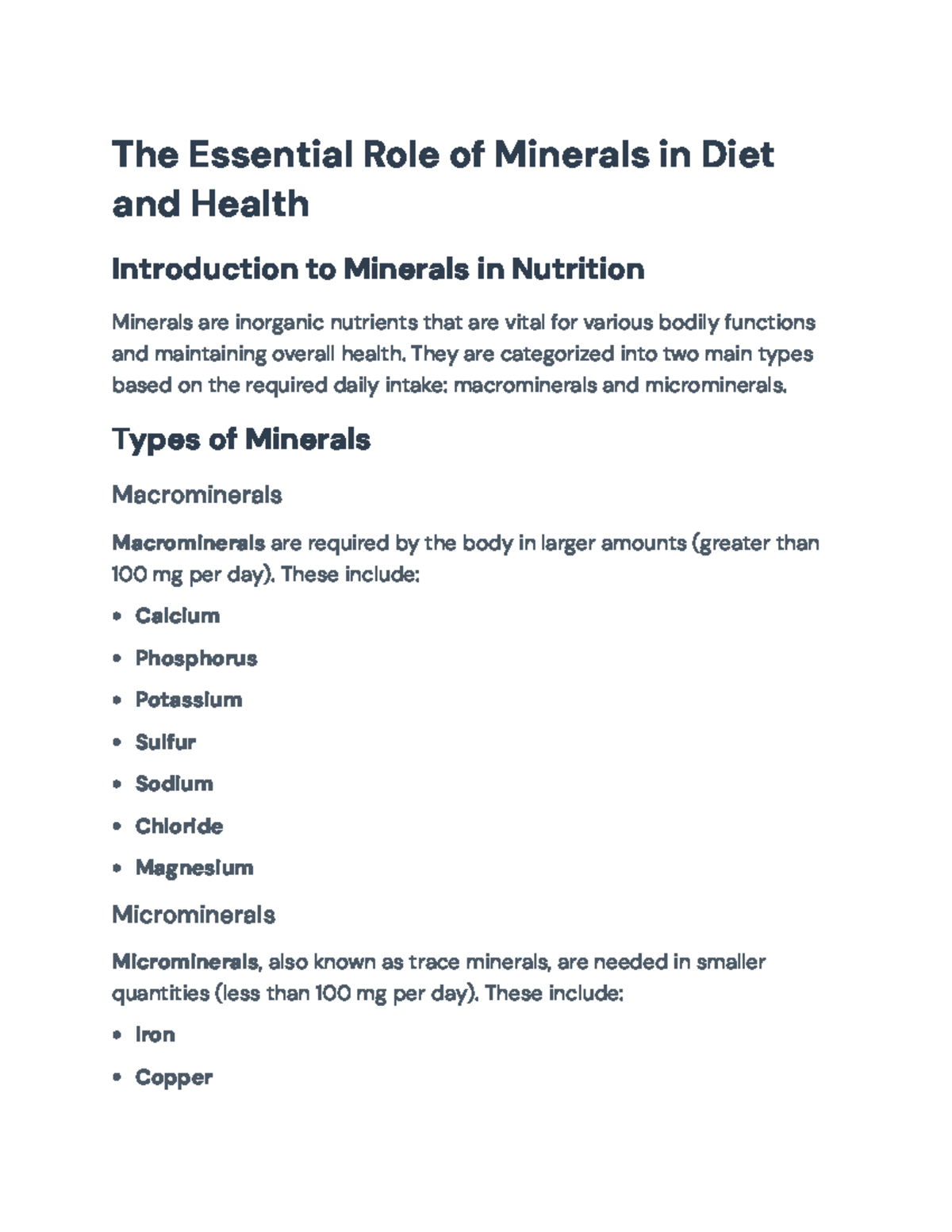 The Essential Role of Minerals in Diet and Health

Introduction to Minerals in Nutrition

Minerals are inorganic nutrients that are vital for various bodily functions and maintaining overall health. They are categorized into two main types based on the required daily intake: macrominerals and microminerals.

Types of Minerals

Macrominerals

Macrominerals are required by the body in larger amounts (greater than 100 mg per day). These include:

• Calcium
• Phosphorus
• Potassium
• Sulfur
• Sodium
• Chloride
• Magnesium

Microminerals

Microminerals, also known as trace minerals, are needed in smaller quantities (less than 100 mg per day). These include:

• Iron
• Copper